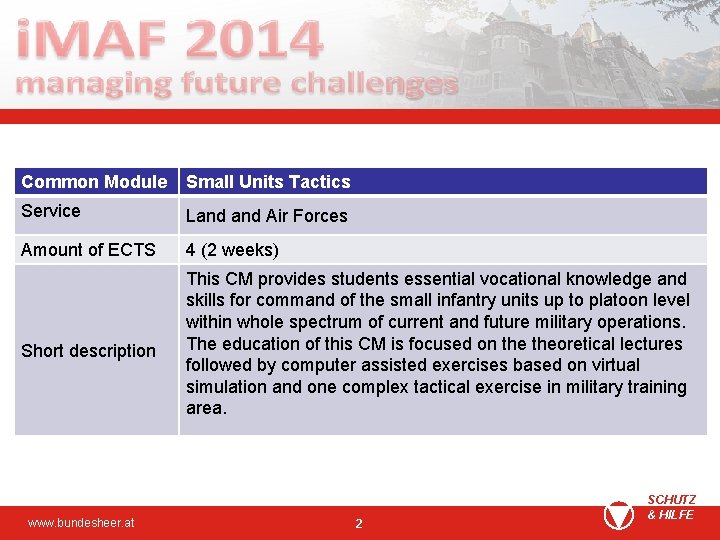 iMAF 2014
managing future challenges

| Common Module | Small Units Tactics |
|---|---|
| Service | Land and Air Forces |
| Amount of ECTS | 4 (2 weeks) |
| Short description | This CM provides students essential vocational knowledge and skills for command of the small infantry units up to platoon level within whole spectrum of current and future military operations. The education of this CM is focused on the theoretical lectures followed by computer assisted exercises based on virtual simulation and one complex tactical exercise in military training area. |

www.bundesheer.at

2

SCHUTZ
& HILFE